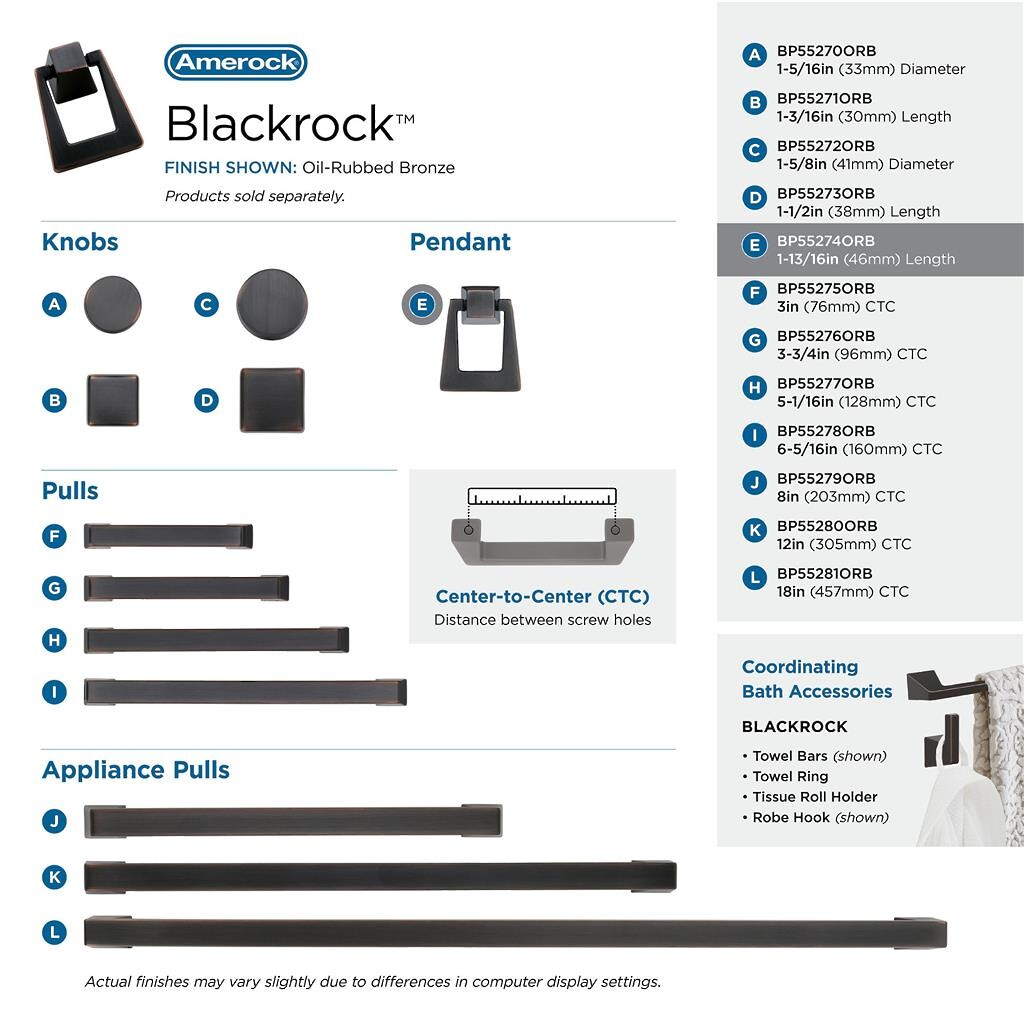 Amerock

Blackrock™

FINISH SHOWN: Oil-Rubbed Bronze

Products sold separately.

Knobs

A

C

B

D

Pendant

E

Pulls

F

G

H

I

Center-to-Center (CTC)

Distance between screw holes

Appliance Pulls

J

K

L

Actual finishes may vary slightly due to differences in computer display settings.

A BP55270ORB
1-5/16in (33mm) Diameter

B BP55271ORB
1-3/16in (30mm) Length

C BP55272ORB
1-5/8in (41mm) Diameter

D BP55273ORB
1-1/2in (38mm) Length

E BP55274ORB
1-13/16in (46mm) Length

F BP55275ORB
3in (76mm) CTC

G BP55276ORB
3-3/4in (96mm) CTC

H BP55277ORB
5-1/16in (128mm) CTC

I BP55278ORB
6-5/16in (160mm) CTC

J BP55279ORB
8in (203mm) CTC

K BP55280ORB
12in (305mm) CTC

L BP55281ORB
18in (457mm) CTC

Coordinating
Bath Accessories

BLACKROCK

• Towel Bars (shown)
• Towel Ring
• Tissue Roll Holder
• Robe Hook (shown)